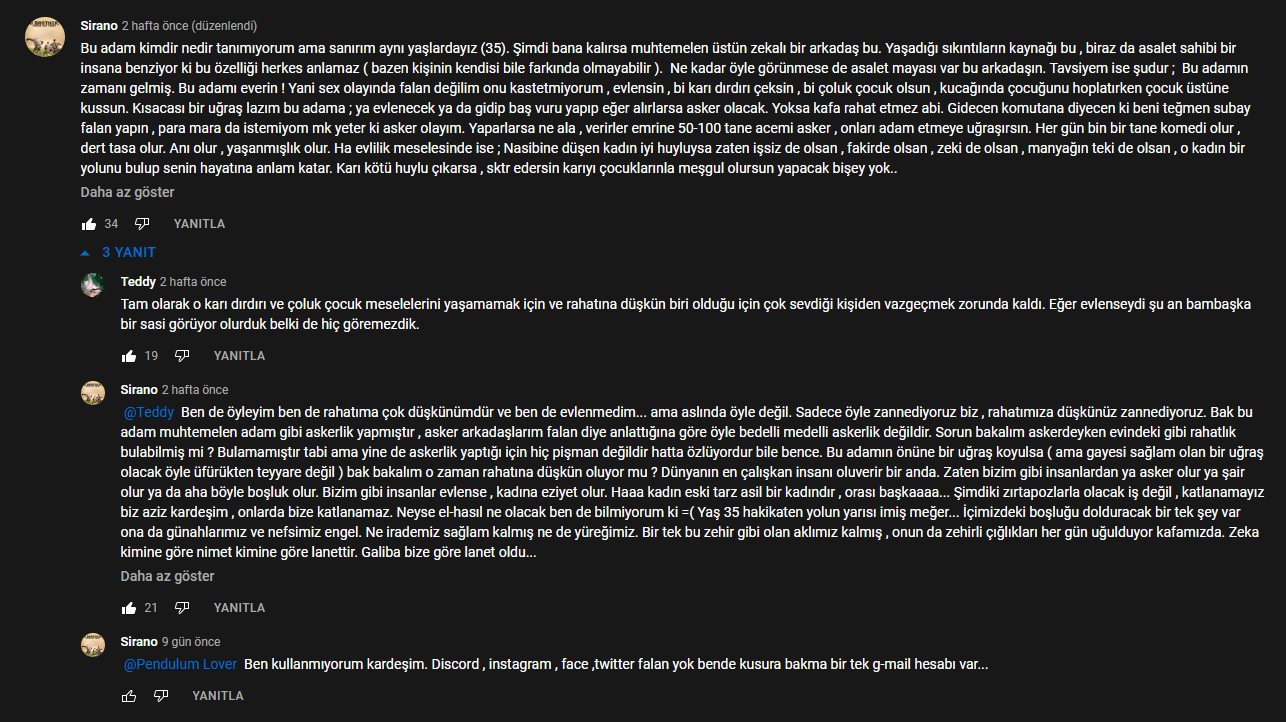 Sirano 2 hafta önce (düzenlendi)

Bu adam kimdir nedir tanımıyorum ama sanırım aynı yaşlardayız (35). Şimdi bana kalırsa muhtemelen üstün zekalı bir arkadaş bu. Yaşadığı sıkıntıların kaynağı bu , biraz da asalet sahibi bir insana benziyor ki bu özelliği herkes anlamaz ( bazen kişinin kendisi bile farkında olmayabilir ). Ne kadar öyle görünmese de asalet mayası var bu arkadaşın. Tavsiyem ise şudur ; Bu adamın zamanı gelmiş. Bu adamı everin ! Yani sex olayında falan değilim onu kastetmiyorum , evlensin , bi karı dırdırı çeksin , bi çoluk çocuk olsun , kucağında çocuğunu hoplatırken çocuk üstüne kussun. Kısacası bir uğraş lazım bu adama ; ya evlenecek ya da gidip baş vuru yapıp eğer alırlarsa asker olacak. Yoksa kafa rahat etmez abi. Gidecen komutana diyecen ki beni teğmen subay falan yapın , para mara da istemiyom mk yeter ki asker olayım. Yaparlarsa ne ala , verirler emrine 50-100 tane acemi asker , onları adam etmeye uğraşırsın. Her gün bin bir tane komedi olur , dert tasa olur. Anı olur , yaşanmışlık olur. Ha evlilik meselesinde ise ; Nasibine düşen kadın iyi huyluysa zaten işsiz de olsan , fakirde olsan , zeki de olsan , manyağın teki de olsan , o kadın bir yolunu bulup senin hayatına anlam katar. Karı kötü huylu çıkarsa , sktr edersin karıyı çocuklarınla meşgul olursun yapacak bişey yok..

Daha az göster

34 YANITLA

3 YANIT

Teddy 2 hafta önce

Tam olarak o karı dırdırı ve çoluk çocuk meselelerini yaşamamak için ve rahatına düşkün biri olduğu için çok sevdiği kişiden vazgeçmek zorunda kaldı. Eğer evlenseydi şu an bambaşka bir sasi görüyor olurduk belki de hiç göremezdik.

19 YANITLA

Sirano 2 hafta önce

@Teddy Ben de öyleyim ben de rahatıma çok düşkünümdür ve ben de evlenmedim... ama aslında öyle değil. Sadece öyle zannediyoruz biz , rahatımıza düşkünüz zannediyoruz. Bak bu adam muhtemelen adam gibi askerlik yapmıştır , asker arkadaşlarım falan diye anlattığına göre öyle bedelli medelli askerlik değildir. Sorun bakalım askerdeyken evindeki gibi rahatlık bulabilmiş mi ? Bulamamıştır tabi ama yine de askerlik yaptığı için hiç pişman değildir hatta özlüyordur bile bence. Bu adamın önüne bir uğraş koyulsa ( ama gayesi sağlam olan bir uğraş olacak öyle üfürükten teyyare değil ) bak bakalım o zaman rahatına düşkün oluyor mu ? Dünyanın en çalışkan insanı oluverir bir anda. Zaten bizim gibi insanlardan ya asker olur ya şair olur ya da aha böyle boşluk olur. Bizim gibi insanlar evlense , kadına eziyet olur. Haaa kadın eski tarz asil bir kadındır , orası başkaaaa... Şimdiki zırtapozlarla olacak iş değil , katlanamayız biz aziz kardeşim , onlarda bize katlanamaz. Neyse el-hasıl ne olacak ben de bilmiyorum ki =( Yaş 35 hakikaten yolun yarısı imiş meğer... İçimizdeki boşluğu dolduracak bir tek şey var ona da günahlarımız ve nefsimiz engel. Ne irademiz sağlam kalmış ne de yüreğimiz. Bir tek bu zehir gibi olan aklımız kalmış , onun da zehirli çığlıkları her gün uğulduyor kafamızda. Zeka kimine göre nimet kimine göre lanettir. Galiba bize göre lanet oldu...

Daha az göster

21 YANITLA

Sirano 9 gün önce

@Pendulum Lover Ben kullanmıyorum kardeşim. Discord , instagram , face ,twitter falan yok bende kusura bakma bir tek g-mail hesabı var...

YANITLA